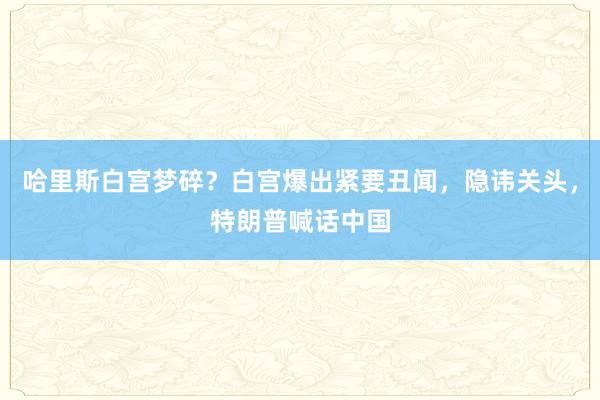 哈里斯白宫梦碎？白宫爆出紧要丑闻，隐讳关头，特朗普喊话中国